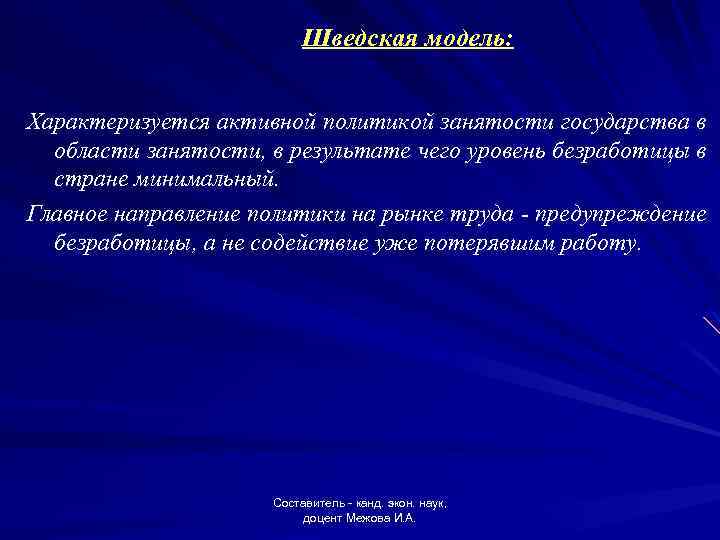 Шведская модель:

Характеризуется активной политикой занятости государства в области занятости, в результате чего уровень безработицы в стране минимальный.

Главное направление политики на рынке труда - предупреждение безработицы, а не содействие уже потерявшим работу.

Составитель - канд. экон. наук, доцент Межова И.А.